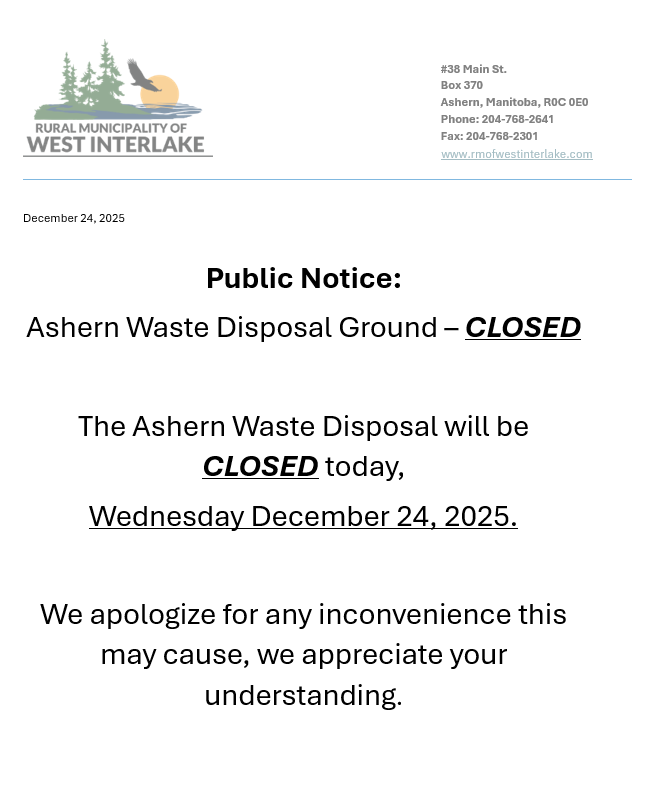 RURAL MUNICIPALITY OF
WEST INTERLAKE

#38 Main St.
Box 370
Ashern, Manitoba, R0C 0E0
Phone: 204-768-2641
Fax: 204-768-2301
www.rmofwestinterlake.com

December 24, 2025

Public Notice:

Ashern Waste Disposal Ground – CLOSED

The Ashern Waste Disposal will be CLOSED today, Wednesday December 24, 2025.

We apologize for any inconvenience this may cause, we appreciate your understanding.